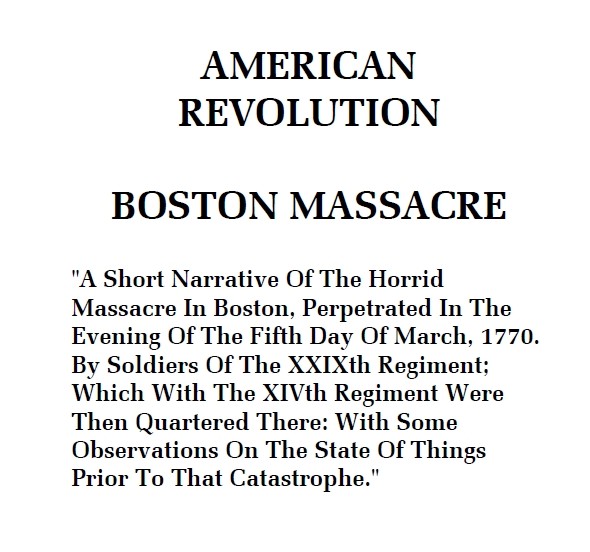 AMERICAN REVOLUTION

BOSTON MASSACRE

"A Short Narrative Of The Horrid Massacre In Boston, Perpetrated In The Evening Of The Fifth Day Of March, 1770. By Soldiers Of The XXIXth Regiment; Which With The XIVth Regiment Were Then Quartered There: With Some Observations On The State Of Things Prior To That Catastrophe."